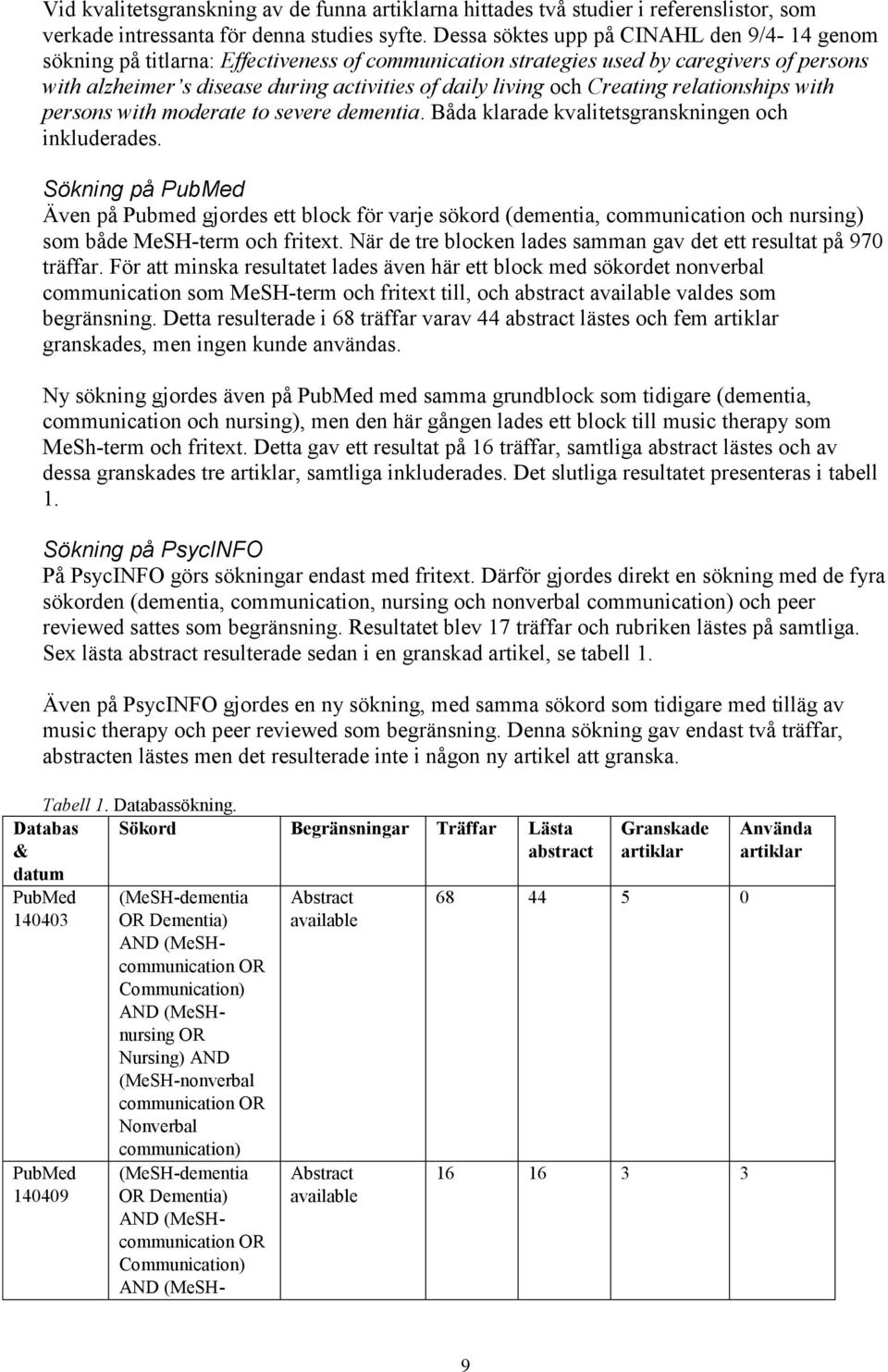 Vid kvalitetsgranskning av de funna artiklarna hittades två studier i referenslistor, som verkade intressanta för denna studies syfte. Dessa söktes upp på CINAHL den 9/4- 14 genom sökning på titlarna: Effectiveness of communication strategies used by caregivers of persons with alzheimer's disease during activities of daily living och Creating relationships with persons with moderate to severe dementia. Båda klarade kvalitetsgranskningen och inkluderades.

Sökning på PubMed
Även på Pubmed gjordes ett block för varje sökord (dementia, communication och nursing) som både MeSH-term och fritext. När de tre blocken lades samman gav det ett resultat på 970 träffar. För att minska resultatet lades även här ett block med sökordet nonverbal communication som MeSH-term och fritext till, och abstract available valdes som begränsning. Detta resulterade i 68 träffar varav 44 abstract lästes och fem artiklar granskades, men ingen kunde användas.

Ny sökning gjordes även på PubMed med samma grundblock som tidigare (dementia, communication och nursing), men den här gången lades ett block till music therapy som MeSh-term och fritext. Detta gav ett resultat på 16 träffar, samtliga abstract lästes och av dessa granskades tre artiklar, samtliga inkluderades. Det slutliga resultatet presenteras i tabell 1.

Sökning på PsycINFO
På PsycINFO görs sökningar endast med fritext. Därför gjordes direkt en sökning med de fyra sökorden (dementia, communication, nursing och nonverbal communication) och peer reviewed sattes som begränsning. Resultatet blev 17 träffar och rubriken lästes på samtliga. Sex lästa abstract resulterade sedan i en granskad artikel, se tabell 1.

Även på PsycINFO gjordes en ny sökning, med samma sökord som tidigare med tilläg av music therapy och peer reviewed som begränsning. Denna sökning gav endast två träffar, abstracten lästes men det resulterade inte i någon ny artikel att granska.

Tabell 1. Databassökning.

| Databas & datum | Sökord | Begränsningar | Träffar | Lästa abstract | Granskade artiklar | Använda artiklar |
|---|---|---|---|---|---|---|
| PubMed 140403 | (MeSH-dementia OR Dementia) AND (MeSH-communication OR Communication) AND (MeSH-nursing OR Nursing) AND (MeSH-nonverbal communication OR Nonverbal communication) | Abstract available | 68 | 44 | 5 | 0 |
| PubMed 140409 | (MeSH-dementia OR Dementia) AND (MeSH-communication OR Communication) AND (MeSH- | Abstract available | 16 | 16 | 3 | 3 |

9